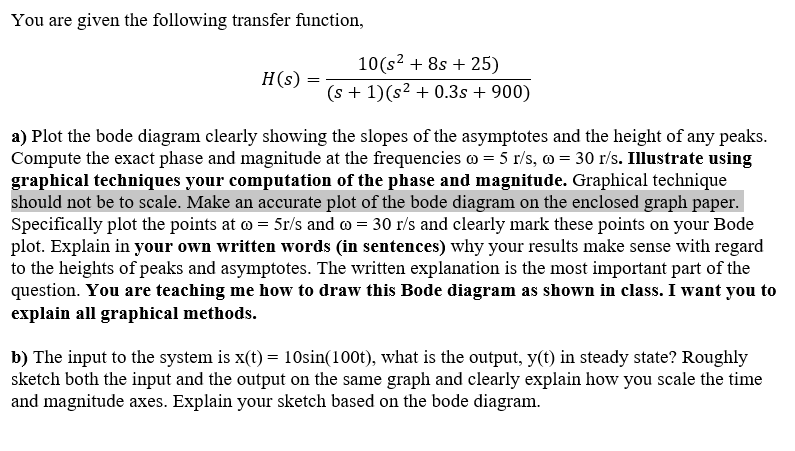 You are given the following transfer function,

$H(s) = \frac{10(s^2 + 8s + 25)}{(s + 1)(s^2 + 0.3s + 900)}$

a) Plot the bode diagram clearly showing the slopes of the asymptotes and the height of any peaks. Compute the exact phase and magnitude at the frequencies ω = 5 r/s, ω = 30 r/s. Illustrate using graphical techniques your computation of the phase and magnitude. Graphical technique should not be to scale. Make an accurate plot of the bode diagram on the enclosed graph paper. Specifically plot the points at ω = 5r/s and ω = 30 r/s and clearly mark these points on your Bode plot. Explain in your own written words (in sentences) why your results make sense with regard to the heights of peaks and asymptotes. The written explanation is the most important part of the question. You are teaching me how to draw this Bode diagram as shown in class. I want you to explain all graphical methods.

b) The input to the system is x(t) = 10sin(100t), what is the output, y(t) in steady state? Roughly sketch both the input and the output on the same graph and clearly explain how you scale the time and magnitude axes. Explain your sketch based on the bode diagram.